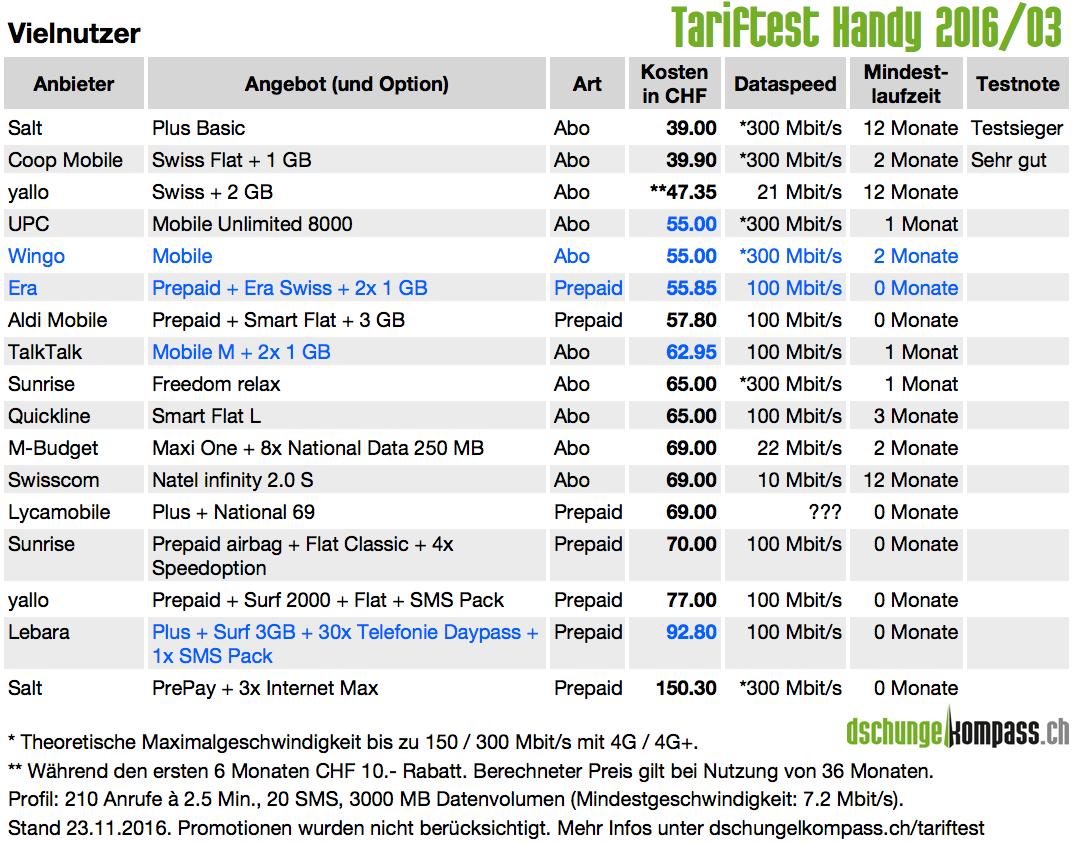 Vielnutzer

Tariftest Handy 2016/03

| Anbieter | Angebot (und Option) | Art | Kosten in CHF | Dataspeed | Mindest-laufzeit | Testnote |
|---|---|---|---|---|---|---|
| Salt | Plus Basic | Abo | 39.00 | *300 Mbit/s | 12 Monate | Testsieger |
| Coop Mobile | Swiss Flat + 1 GB | Abo | 39.90 | *300 Mbit/s | 2 Monate | Sehr gut |
| yallo | Swiss + 2 GB | Abo | **47.35 | 21 Mbit/s | 12 Monate | |
| UPC | Mobile Unlimited 8000 | Abo | 55.00 | *300 Mbit/s | 1 Monat | |
| Wingo | Mobile | Abo | 55.00 | *300 Mbit/s | 2 Monate | |
| Era | Prepaid + Era Swiss + 2x 1 GB | Prepaid | 55.85 | 100 Mbit/s | 0 Monate | |
| Aldi Mobile | Prepaid + Smart Flat + 3 GB | Prepaid | 57.80 | 100 Mbit/s | 0 Monate | |
| TalkTalk | Mobile M + 2x 1 GB | Abo | 62.95 | 100 Mbit/s | 1 Monat | |
| Sunrise | Freedom relax | Abo | 65.00 | *300 Mbit/s | 1 Monat | |
| Quickline | Smart Flat L | Abo | 65.00 | 100 Mbit/s | 3 Monate | |
| M-Budget | Maxi One + 8x National Data 250 MB | Abo | 69.00 | 22 Mbit/s | 2 Monate | |
| Swisscom | Natel infinity 2.0 S | Abo | 69.00 | 10 Mbit/s | 12 Monate | |
| Lycamobile | Plus + National 69 | Prepaid | 69.00 | ??? | 0 Monate | |
| Sunrise | Prepaid airbag + Flat Classic + 4x Speedoption | Prepaid | 70.00 | 100 Mbit/s | 0 Monate | |
| yallo | Prepaid + Surf 2000 + Flat + SMS Pack | Prepaid | 77.00 | 100 Mbit/s | 0 Monate | |
| Lebara | Plus + Surf 3GB + 30x Telefonie Daypass + 1x SMS Pack | Prepaid | 92.80 | 100 Mbit/s | 0 Monate | |
| Salt | PrePay + 3x Internet Max | Prepaid | 150.30 | *300 Mbit/s | 0 Monate | |

dschungelkompass.ch

* Theoretische Maximalgeschwindigkeit bis zu 150 / 300 Mbit/s mit 4G / 4G+.
** Während den ersten 6 Monaten CHF 10.- Rabatt. Berechneter Preis gilt bei Nutzung von 36 Monaten.
Profil: 210 Anrufe à 2.5 Min., 20 SMS, 3000 MB Datenvolumen (Mindestgeschwindigkeit: 7.2 Mbit/s).
Stand 23.11.2016. Promotionen wurden nicht berücksichtigt. Mehr Infos unter dschungelkompass.ch/tariftest